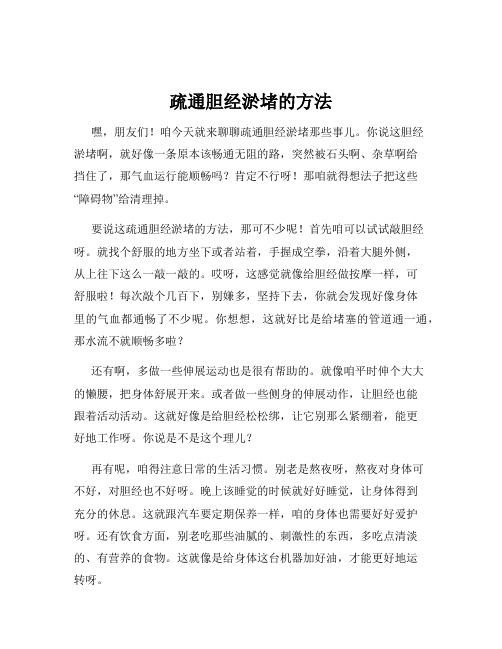 疏通胆经淤堵的方法

嘿，朋友们！咱今天就来聊聊疏通胆经淤堵那些事儿。你说这胆经淤堵啊，就好像一条原本该畅通无阻的路，突然被石头啊、杂草啊给挡住了，那气血运行能顺畅吗？肯定不行呀！那咱就得想法子把这些“障碍物”给清理掉。

要说这疏通胆经淤堵的方法，那可不少呢！首先咱可以试试敲胆经呀。就找个舒服的地方坐下或者站着，手握成空拳，沿着大腿外侧，从上往下这么一敲一敲的。哎呀，这感觉就像给胆经做按摩一样，可舒服啦！每次敲个几百下，别嫌多，坚持下去，你就会发现好像身体里的气血都通畅了不少呢。你想想，这就好比是给堵塞的管道通一通，那水流不就顺畅多啦？

还有啊，多做一些伸展运动也是很有帮助的。就像咱平时伸个大大的懒腰，把身体舒展开来。或者做一些侧身的伸展动作，让胆经也能跟着活动活动。这就好像是给胆经松松绑，让它别那么紧绷着，能更好地工作呀。你说是不是这个理儿？

再有呢，咱得注意日常的生活习惯。别老是熬夜呀，熬夜对身体可不好，对胆经也不好呀。晚上该睡觉的时候就好好睡觉，让身体得到充分的休息。这就跟汽车要定期保养一样，咱的身体也需要好好爱护呀。还有饮食方面，别老吃那些油腻的、刺激性的东西，多吃点清淡的、有营养的食物。这就像是给身体这台机器加好油，才能更好地运转呀。